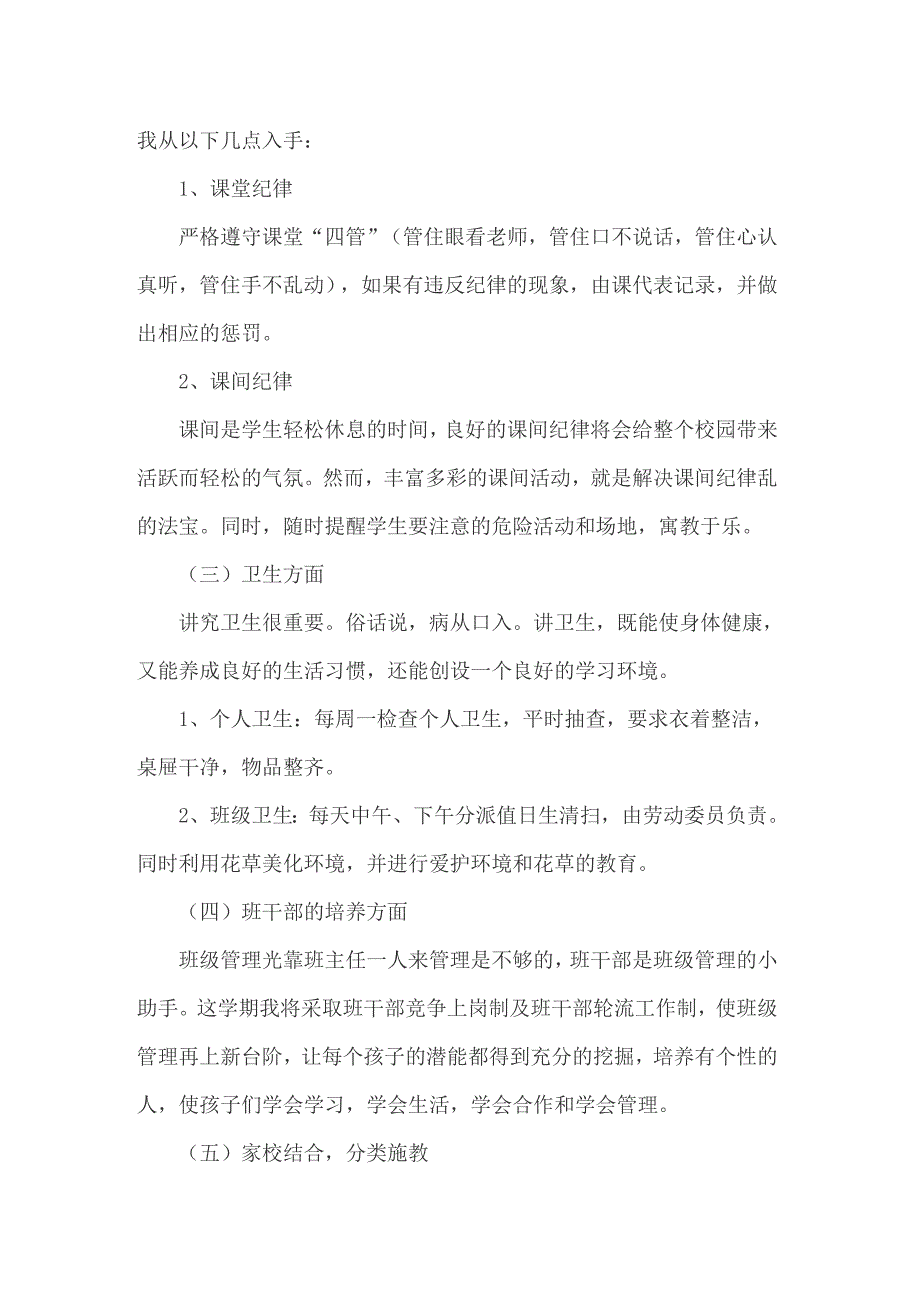 我从以下几点入手：

1、课堂纪律

严格遵守课堂“四管”（管住眼看老师，管住口不说话，管住心认真听，管住手不乱动），如果有违反纪律的现象，由课代表记录，并做出相应的惩罚。

2、课间纪律

课间是学生轻松休息的时间，良好的课间纪律将会给整个校园带来活跃而轻松的气氛。然而，丰富多彩的课间活动，就是解决课间纪律乱的法宝。同时，随时提醒学生要注意的危险活动和场地，寓教于乐。

（三）卫生方面

讲究卫生很重要。俗话说，病从口入。讲卫生，既能使身体健康，又能养成良好的生活习惯，还能创设一个良好的学习环境。

1、个人卫生：每周一检查个人卫生，平时抽查，要求衣着整洁，桌屉干净，物品整齐。

2、班级卫生：每天中午、下午分派值日生清扫，由劳动委员负责。同时利用花草美化环境，并进行爱护环境和花草的教育。

（四）班干部的培养方面

班级管理光靠班主任一人来管理是不够的，班干部是班级管理的小助手。这学期我将采取班干部竞争上岗制及班干部轮流工作制，使班级管理再上新台阶，让每个孩子的潜能都得到充分的挖掘，培养有个性的人，使孩子们学会学习，学会生活，学会合作和学会管理。

（五）家校结合，分类施教